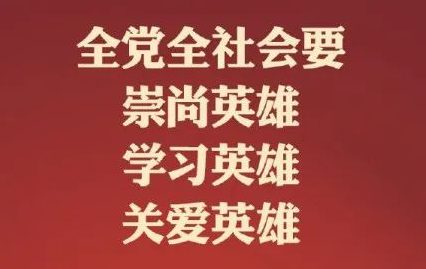 全党全社会要
崇尚英雄
学习英雄
关爱英雄